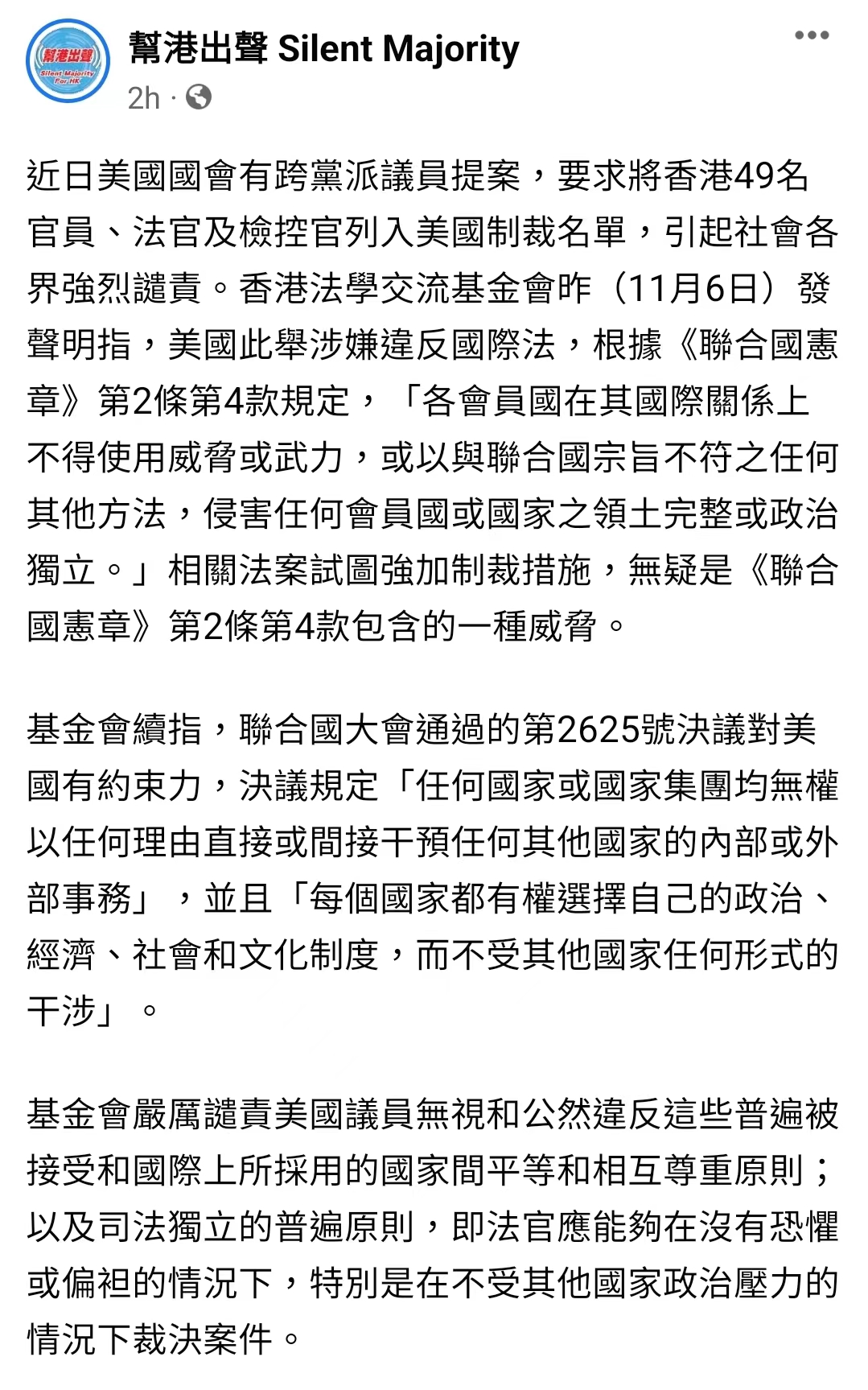 幫港出聲 Silent Majority For HK

幫港出聲 Silent Majority
2h ·

近日美國國會有跨黨派議員提案，要求將香港49名官員、法官及檢控官列入美國制裁名單，引起社會各界強烈譴責。香港法學交流基金會昨（11月6日）發聲明指，美國此舉涉嫌違反國際法，根據《聯合國憲章》第2條第4款規定，「各會員國在其國際關係上不得使用威脅或武力，或以與聯合國宗旨不符之任何其他方法，侵害任何會員國或國家之領土完整或政治獨立。」相關法案試圖強加制裁措施，無疑是《聯合國憲章》第2條第4款包含的一種威脅。

基金會續指，聯合國大會通過的第2625號決議對美國有約束力，決議規定「任何國家或國家集團均無權以任何理由直接或間接干預任何其他國家的內部或外部事務」，並且「每個國家都有權選擇自己的政治、經濟、社會和文化制度，而不受其他國家任何形式的干涉」。

基金會嚴厲譴責美國議員無視和公然違反這些普遍被接受和國際上所採用的國家間平等和相互尊重原則；以及司法獨立的普遍原則，即法官應能夠在沒有恐懼或偏袒的情況下，特別是在不受其他國家政治壓力的情況下裁決案件。